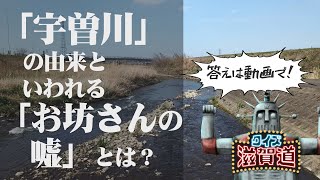 「宇曽川」の由来といわれる「お坊さんの嘘」とは？

答えは動画で！

クイズ
滋賀道